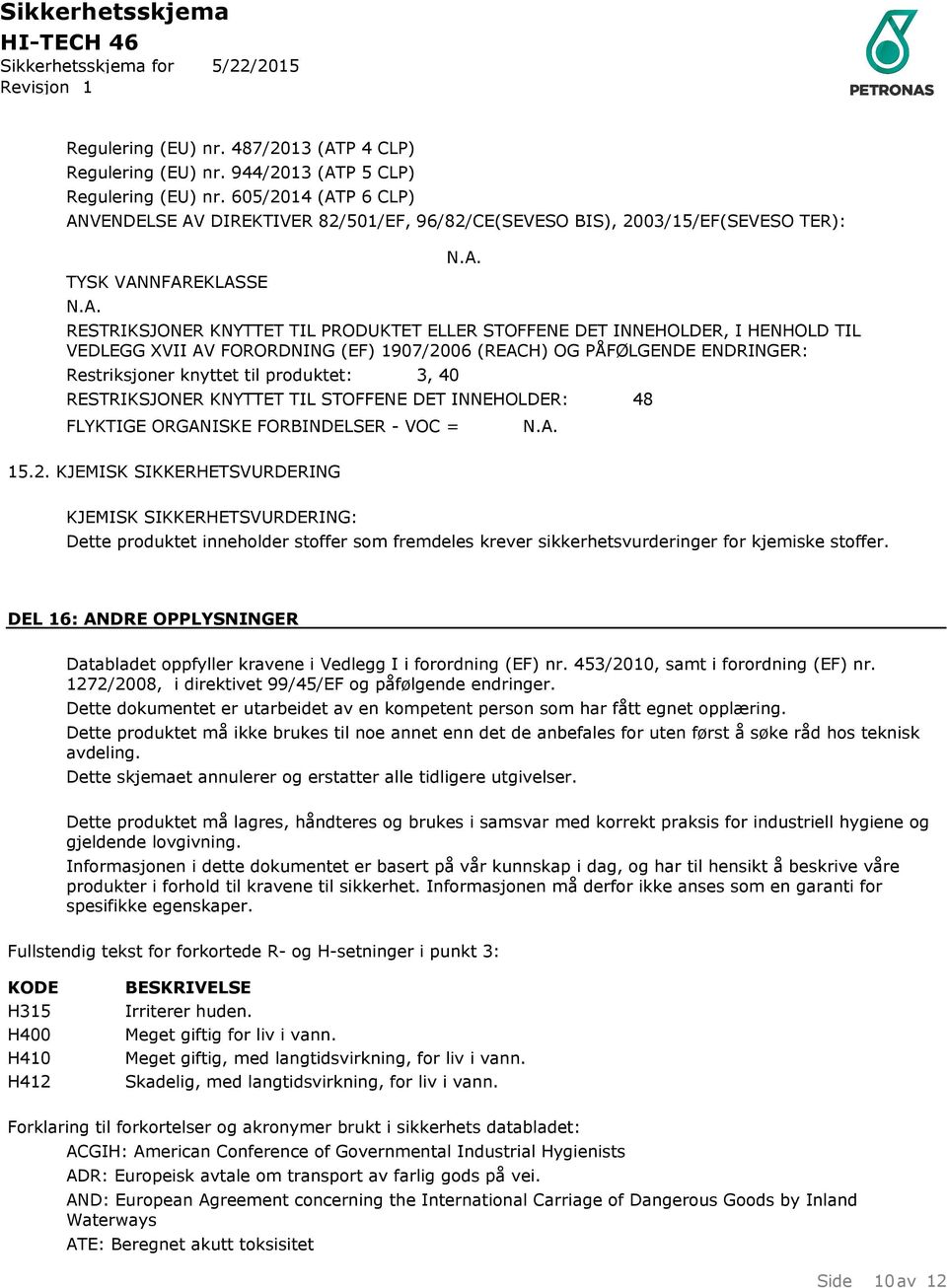 Sikkerhetsskjema
HI-TECH 46
Sikkerhetsskjema for 5/22/2015
Revisjon 1

PETRONAS

Regulering (EU) nr. 487/2013 (ATP 4 CLP)
Regulering (EU) nr. 944/2013 (ATP 5 CLP)
Regulering (EU) nr. 605/2014 (ATP 6 CLP)
ANVENDELSE AV DIREKTIVER 82/501/EF, 96/82/CE(SEVESO BIS), 2003/15/EF(SEVESO TER):

N.A.

TYSK VANNFAREKLASSE
N.A.
RESTRIKSJONER KNYTTET TIL PRODUKTET ELLER STOFFENE DET INNEHOLDER, I HENHOLD TIL VEDLEGG XVII AV FORORDNING (EF) 1907/2006 (REACH) OG PÅFØLGENDE ENDRINGER:
Restriksjoner knyttet til produktet: 3, 40
RESTRIKSJONER KNYTTET TIL STOFFENE DET INNEHOLDER: 48
FLYKTIGE ORGANISKE FORBINDELSER - VOC = N.A.

15.2. KJEMISK SIKKERHETSVURDERING

KJEMISK SIKKERHETSVURDERING:
Dette produktet inneholder stoffer som fremdeles krever sikkerhetsvurderinger for kjemiske stoffer.

DEL 16: ANDRE OPPLYSNINGER

Databladet oppfyller kravene i Vedlegg I i forordning (EF) nr. 453/2010, samt i forordning (EF) nr. 1272/2008, i direktivet 99/45/EF og påfølgende endringer.
Dette dokumentet er utarbeidet av en kompetent person som har fått egnet opplæring.
Dette produktet må ikke brukes til noe annet enn det de anbefales for uten først å søke råd hos teknisk avdeling.
Dette skjemaet annulerer og erstatter alle tidligere utgivelser.

Dette produktet må lagres, håndteres og brukes i samsvar med korrekt praksis for industriell hygiene og gjeldende lovgivning.
Informasjonen i dette dokumentet er basert på vår kunnskap i dag, og har til hensikt å beskrive våre produkter i forhold til kravene til sikkerhet. Informasjonen må derfor ikke anses som en garanti for spesifikke egenskaper.

Fullstendig tekst for forkortede R- og H-setninger i punkt 3:

| KODE | BESKRIVELSE |
|---|---|
| H315 | Irriterer huden. |
| H400 | Meget giftig for liv i vann. |
| H410 | Meget giftig, med langtidsvirkning, for liv i vann. |
| H412 | Skadelig, med langtidsvirkning, for liv i vann. |

Forklaring til forkortelser og akronymer brukt i sikkerhets databladet:
ACGIH: American Conference of Governmental Industrial Hygienists
ADR: Europeisk avtale om transport av farlig gods på vei.
AND: European Agreement concerning the International Carriage of Dangerous Goods by Inland Waterways
ATE: Beregnet akutt toksisitet

Side 10 av 12